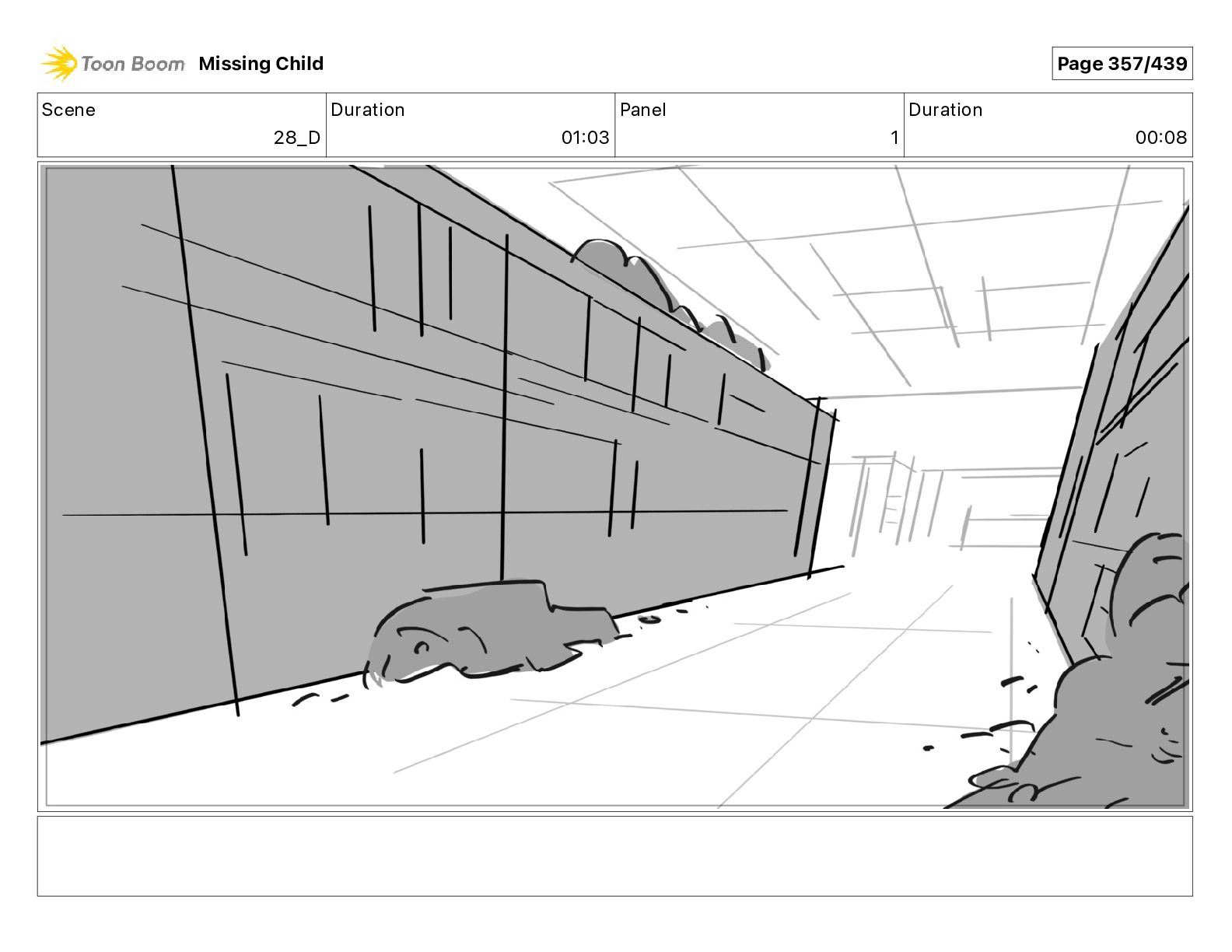 Toon Boom Missing Child

Page 357/439

| Scene | Duration | Panel | Duration |
|---|---|---|---|
| 28_D | 01:03 | 1 | 00:08 |